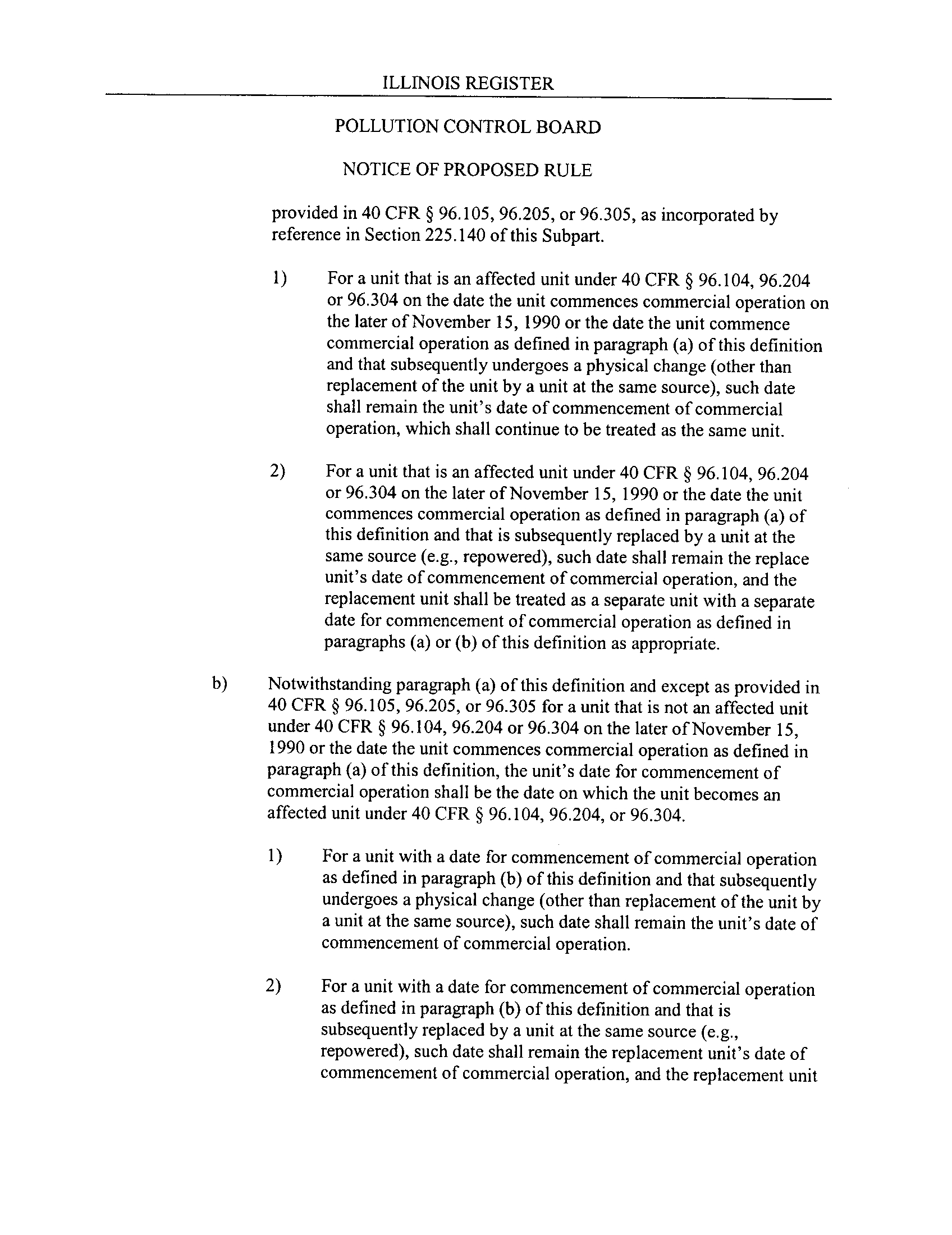 ILLINOIS REGISTER

POLLUTION CONTROL BOARD

NOTICE OF PROPOSED RULE

provided in 40 CFR § 96.105, 96.205, or 96.305, as incorporated by reference in Section 225.140 of this Subpart.

1) For a unit that is an affected unit under 40 CFR § 96.104, 96.204 or 96.304 on the date the unit commences commercial operation on the later of November 15, 1990 or the date the unit commence commercial operation as defined in paragraph (a) of this definition and that subsequently undergoes a physical change (other than replacement of the unit by a unit at the same source), such date shall remain the unit's date of commencement of commercial operation, which shall continue to be treated as the same unit.

2) For a unit that is an affected unit under 40 CFR § 96.104, 96.204 or 96.304 on the later of November 15, 1990 or the date the unit commences commercial operation as defined in paragraph (a) of this definition and that is subsequently replaced by a unit at the same source (e.g., repowered), such date shall remain the replace unit's date of commencement of commercial operation, and the replacement unit shall be treated as a separate unit with a separate date for commencement of commercial operation as defined in paragraphs (a) or (b) of this definition as appropriate.

b) Notwithstanding paragraph (a) of this definition and except as provided in 40 CFR § 96.105, 96.205, or 96.305 for a unit that is not an affected unit under 40 CFR § 96.104, 96.204 or 96.304 on the later of November 15, 1990 or the date the unit commences commercial operation as defined in paragraph (a) of this definition, the unit's date for commencement of commercial operation shall be the date on which the unit becomes an affected unit under 40 CFR § 96.104, 96.204, or 96.304.

1) For a unit with a date for commencement of commercial operation as defined in paragraph (b) of this definition and that subsequently undergoes a physical change (other than replacement of the unit by a unit at the same source), such date shall remain the unit's date of commencement of commercial operation.

2) For a unit with a date for commencement of commercial operation as defined in paragraph (b) of this definition and that is subsequently replaced by a unit at the same source (e.g., repowered), such date shall remain the replacement unit's date of commencement of commercial operation, and the replacement unit